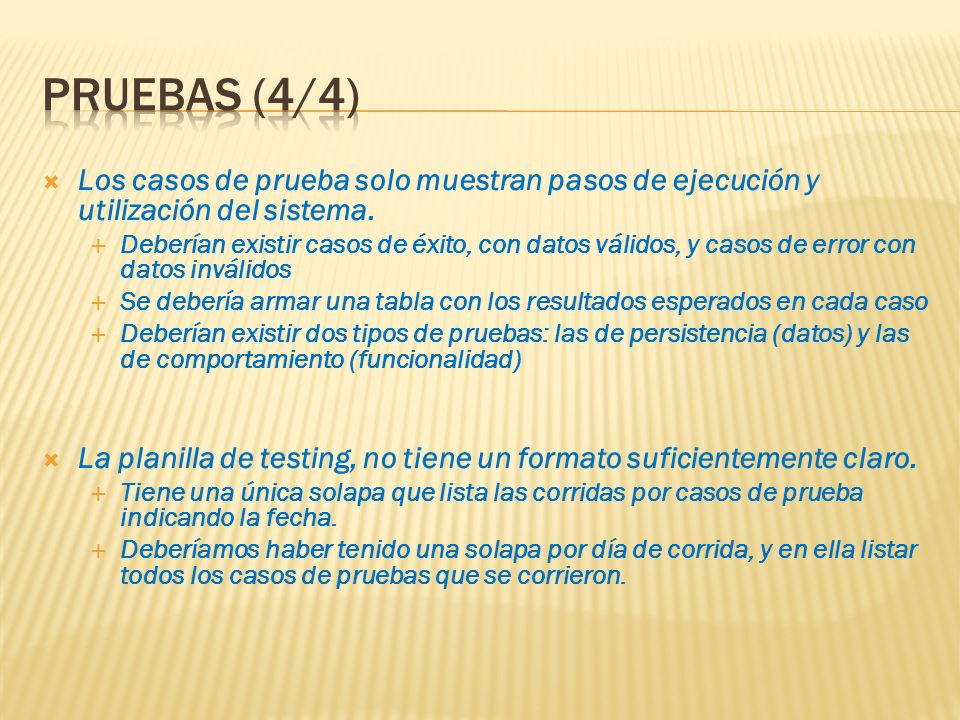 PRUEBAS (4/4)

Los casos de prueba solo muestran pasos de ejecución y utilización del sistema.

Deberían existir casos de éxito, con datos válidos, y casos de error con datos inválidos

Se debería armar una tabla con los resultados esperados en cada caso

Deberían existir dos tipos de pruebas: las de persistencia (datos) y las de comportamiento (funcionalidad)

La planilla de testing, no tiene un formato suficientemente claro.

Tiene una única solapa que lista las corridas por casos de prueba indicando la fecha.

Deberíamos haber tenido una solapa por día de corrida, y en ella listar todos los casos de pruebas que se corrieron.